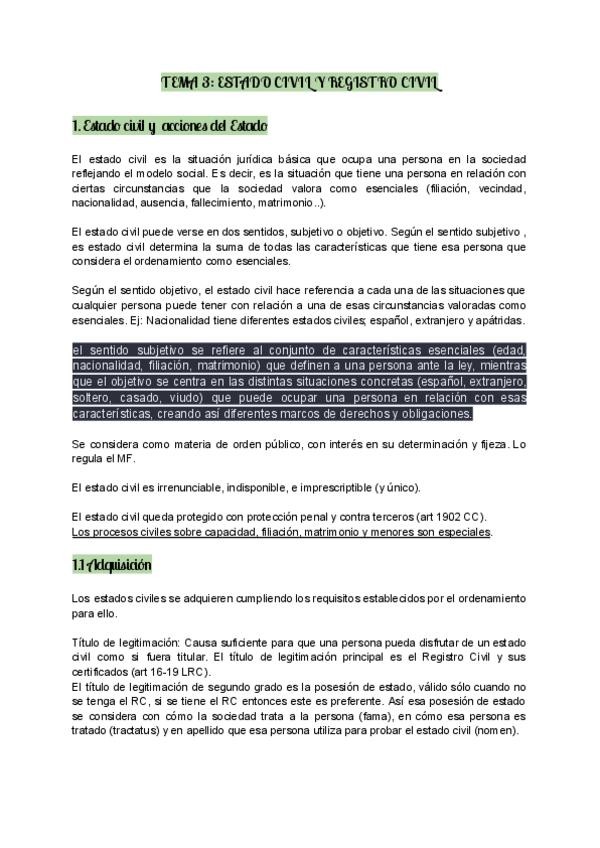 TEMA 3: ESTADO CIVIL Y REGISTRO CIVIL

1. Estado civil y acciones del Estado

El estado civil es la situación jurídica básica que ocupa una persona en la sociedad reflejando el modelo social. Es decir, es la situación que tiene una persona en relación con ciertas circunstancias que la sociedad valora como esenciales (filiación, vecindad, nacionalidad, ausencia, fallecimiento, matrimonio..).

El estado civil puede verse en dos sentidos, subjetivo o objetivo. Según el sentido subjetivo , es estado civil determina la suma de todas las características que tiene esa persona que considera el ordenamiento como esenciales.

Según el sentido objetivo, el estado civil hace referencia a cada una de las situaciones que cualquier persona puede tener con relación a una de esas circunstancias valoradas como esenciales. Ej: Nacionalidad tiene diferentes estados civiles; español, extranjero y apátridas.

el sentido subjetivo se refiere al conjunto de características esenciales (edad, nacionalidad, filiación, matrimonio) que definen a una persona ante la ley, mientras que el objetivo se centra en las distintas situaciones concretas (español, extranjero, soltero, casado, viudo) que puede ocupar una persona en relación con esas características, creando así diferentes marcos de derechos y obligaciones.

Se considera como materia de orden público, con interés en su determinación y fijeza. Lo regula el MF.

El estado civil es irrenunciable, indisponible, e imprescriptible (y único).

El estado civil queda protegido con protección penal y contra terceros (art 1902 CC).
Los procesos civiles sobre capacidad, filiación, matrimonio y menores son especiales.

1.1 Adquisición

Los estados civiles se adquieren cumpliendo los requisitos establecidos por el ordenamiento para ello.

Título de legitimación: Causa suficiente para que una persona pueda disfrutar de un estado civil como si fuera titular. El título de legitimación principal es el Registro Civil y sus certificados (art 16-19 LRC).
El título de legitimación de segundo grado es la posesión de estado, válido sólo cuando no se tenga el RC, si se tiene el RC entonces este es preferente. Así esa posesión de estado se considera con cómo la sociedad trata a la persona (fama), en cómo esa persona es tratado (tractatus) y en apellido que esa persona utiliza para probar el estado civil (nomen).